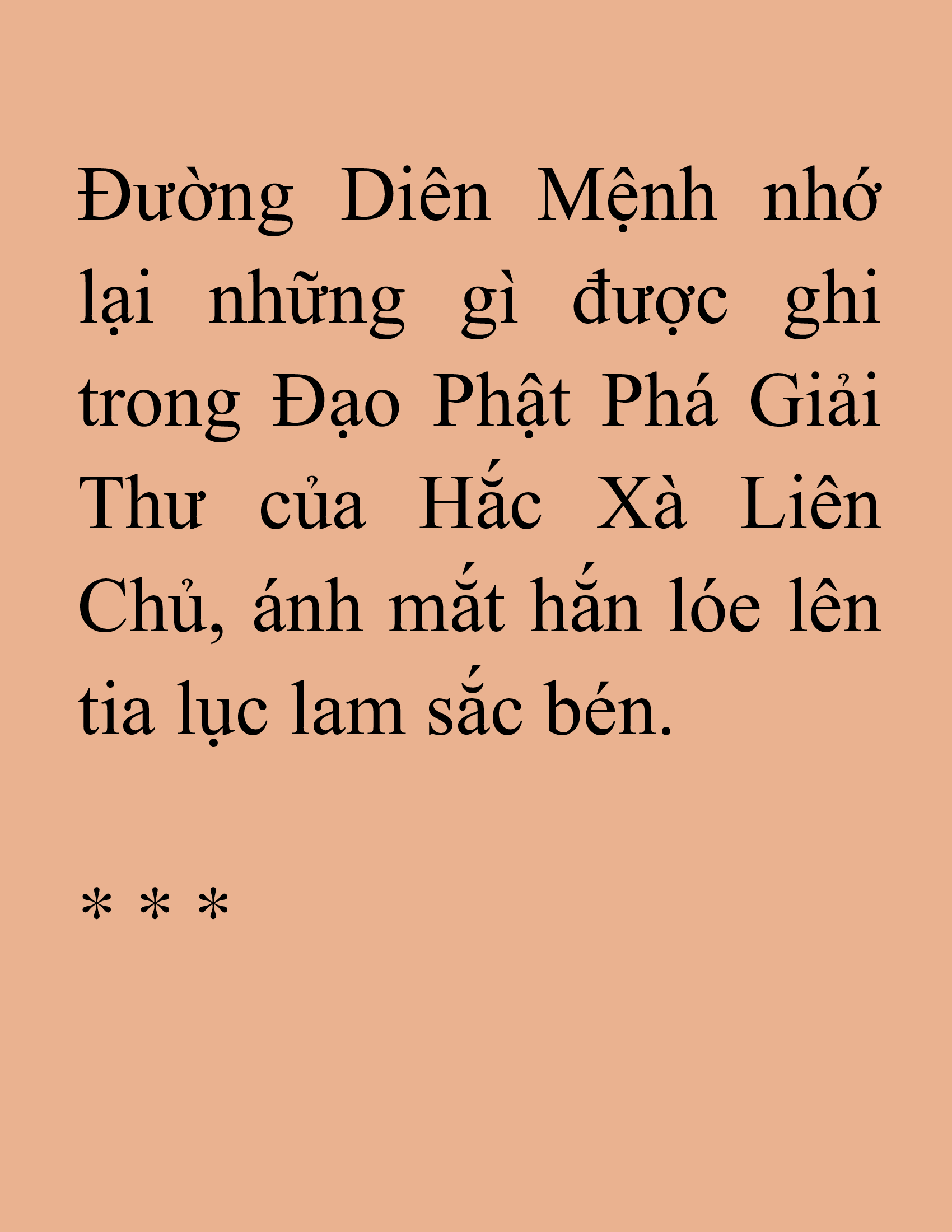 Đường Diên Mệnh nhớ lại những gì được ghi trong Đạo Phật Phá Giải Thư của Hắc Xà Liên Chủ, ánh mắt hắn lóe lên tia lục lam sắc bén.

* * *